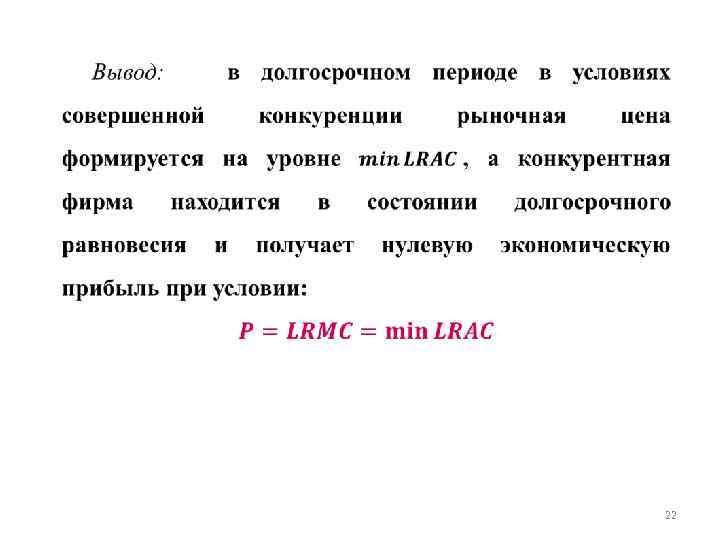 Вывод: в долгосрочном периоде в условиях совершенной конкуренции рыночная цена формируется на уровне $min LRAC$, а конкурентная фирма находится в состоянии долгосрочного равновесия и получает нулевую экономическую прибыль при условии:

$P = LRMC = \min LRAC$

22